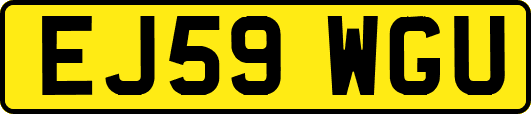 EJ59 WGU